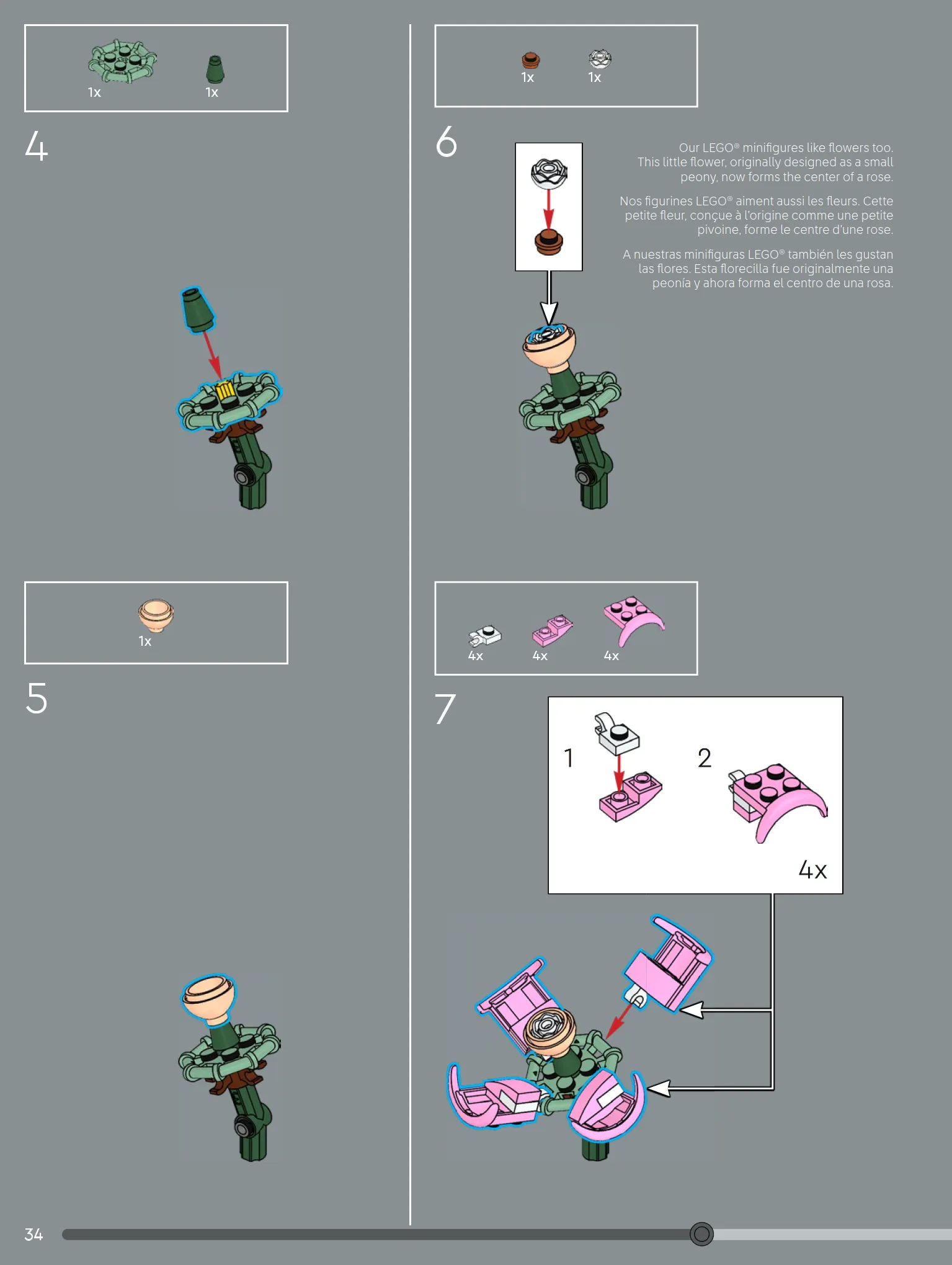 1x 1x

4

1x

5

1x 1x

6

Our LEGO® minifigures like flowers too. This little flower, originally designed as a small peony, now forms the center of a rose.

Nos figurines LEGO® aiment aussi les fleurs. Cette petite fleur, conçue à l'origine comme une petite pivoine, forme le centre d'une rose.

A nuestras minifiguras LEGO® también les gustan las flores. Esta florecilla fue originalmente una peonía y ahora forma el centro de una rosa.

4x 4x 4x

7

1

2

4x

34